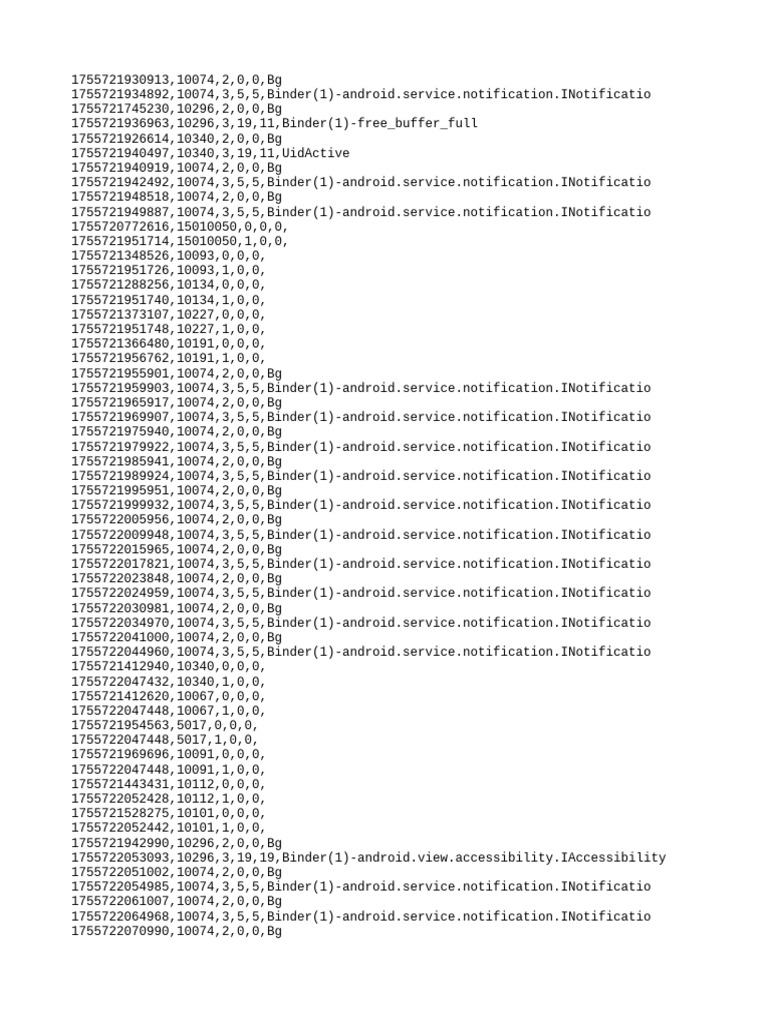 1755721930913,10074,2,0,0,Bg
1755721934892,10074,3,5,5,Binder(1)-android.service.notification.INotificatio
1755721745230,10296,2,0,0,Bg
1755721936963,10296,3,19,11,Binder(1)-free_buffer_full
1755721926614,10340,2,0,0,Bg
1755721940497,10340,3,19,11,UidActive
1755721940919,10074,2,0,0,Bg
1755721942492,10074,3,5,5,Binder(1)-android.service.notification.INotificatio
1755721948518,10074,2,0,0,Bg
1755721949887,10074,3,5,5,Binder(1)-android.service.notification.INotificatio
1755720772616,15010050,0,0,0,
1755721951714,15010050,1,0,0,
1755721348526,10093,0,0,0,
1755721951726,10093,1,0,0,
1755721288256,10134,0,0,0,
1755721951740,10134,1,0,0,
1755721373107,10227,0,0,0,
1755721951748,10227,1,0,0,
1755721366480,10191,0,0,0,
1755721956762,10191,1,0,0,
1755721955901,10074,2,0,0,Bg
1755721959903,10074,3,5,5,Binder(1)-android.service.notification.INotificatio
1755721965917,10074,2,0,0,Bg
1755721969907,10074,3,5,5,Binder(1)-android.service.notification.INotificatio
1755721975940,10074,2,0,0,Bg
1755721979922,10074,3,5,5,Binder(1)-android.service.notification.INotificatio
1755721985941,10074,2,0,0,Bg
1755721989924,10074,3,5,5,Binder(1)-android.service.notification.INotificatio
1755721995951,10074,2,0,0,Bg
1755721999932,10074,3,5,5,Binder(1)-android.service.notification.INotificatio
1755722005956,10074,2,0,0,Bg
1755722009948,10074,3,5,5,Binder(1)-android.service.notification.INotificatio
1755722015965,10074,2,0,0,Bg
1755722017821,10074,3,5,5,Binder(1)-android.service.notification.INotificatio
1755722023848,10074,2,0,0,Bg
1755722024959,10074,3,5,5,Binder(1)-android.service.notification.INotificatio
1755722030981,10074,2,0,0,Bg
1755722034970,10074,3,5,5,Binder(1)-android.service.notification.INotificatio
1755722041000,10074,2,0,0,Bg
1755722044960,10074,3,5,5,Binder(1)-android.service.notification.INotificatio
1755721412940,10340,0,0,0,
1755722047432,10340,1,0,0,
1755721412620,10067,0,0,0,
1755722047448,10067,1,0,0,
1755721954563,5017,0,0,0,
1755722047448,5017,1,0,0,
1755721969696,10091,0,0,0,
1755722047448,10091,1,0,0,
1755721443431,10112,0,0,0,
1755722052428,10112,1,0,0,
1755721528275,10101,0,0,0,
1755722052442,10101,1,0,0,
1755721942990,10296,2,0,0,Bg
1755722053093,10296,3,19,19,Binder(1)-android.view.accessibility.IAccessibility
1755722051002,10074,2,0,0,Bg
1755722054985,10074,3,5,5,Binder(1)-android.service.notification.INotificatio
1755722061007,10074,2,0,0,Bg
1755722064968,10074,3,5,5,Binder(1)-android.service.notification.INotificatio
1755722070990,10074,2,0,0,Bg